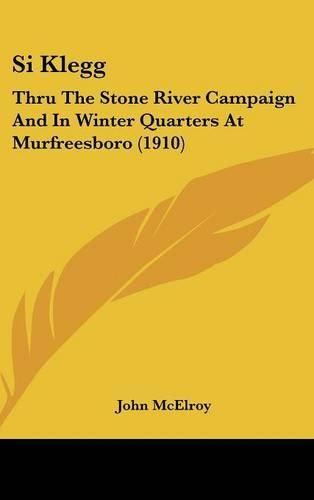 Si Klegg

Thru The Stone River Campaign And In Winter Quarters At Murfreesboro (1910)

John McElroy